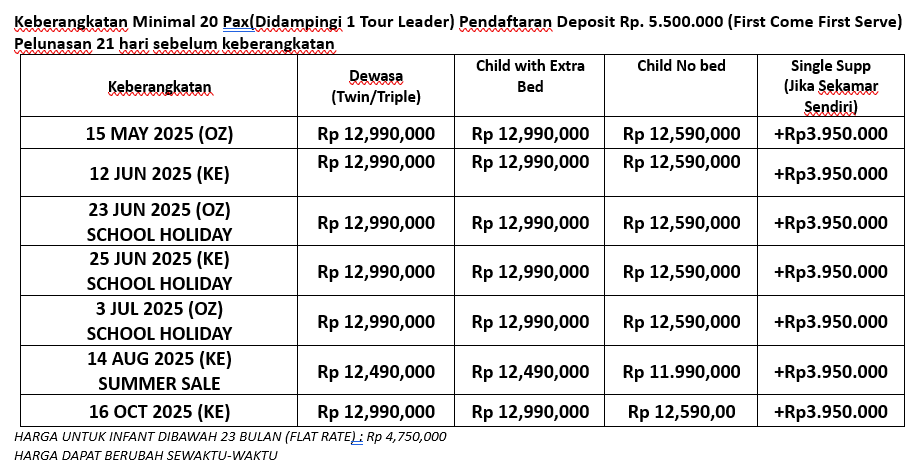 Keberangkatan Minimal 20 Pax(Didampingi 1 Tour Leader) Pendaftaran Deposit Rp. 5.500.000 (First Come First Serve) Pelunasan 21 hari sebelum keberangkatan

| Keberangkatan | Dewasa (Twin/Triple) | Child with Extra Bed | Child No bed | Single Supp (Jika Sekamar Sendiri) |
|---|---|---|---|---|
| 15 MAY 2025 (OZ) | Rp 12,990,000 | Rp 12,990,000 | Rp 12,590,000 | +Rp3.950.000 |
| 12 JUN 2025 (KE) | Rp 12,990,000 | Rp 12,990,000 | Rp 12,590,000 | +Rp3.950.000 |
| 23 JUN 2025 (OZ) SCHOOL HOLIDAY | Rp 12,990,000 | Rp 12,990,000 | Rp 12,590,000 | +Rp3.950.000 |
| 25 JUN 2025 (KE) SCHOOL HOLIDAY | Rp 12,990,000 | Rp 12,990,000 | Rp 12,590,000 | +Rp3.950.000 |
| 3 JUL 2025 (OZ) SCHOOL HOLIDAY | Rp 12,990,000 | Rp 12,990,000 | Rp 12,590,000 | +Rp3.950.000 |
| 14 AUG 2025 (KE) SUMMER SALE | Rp 12,490,000 | Rp 12,490,000 | Rp 11.990,000 | +Rp3.950.000 |
| 16 OCT 2025 (KE) | Rp 12,990,000 | Rp 12,990,000 | Rp 12,590,00 | +Rp3.950.000 |

HARGA UNTUK INFANT DIBAWAH 23 BULAN (FLAT RATE) : Rp 4,750,000
HARGA DAPAT BERUBAH SEWAKTU-WAKTU